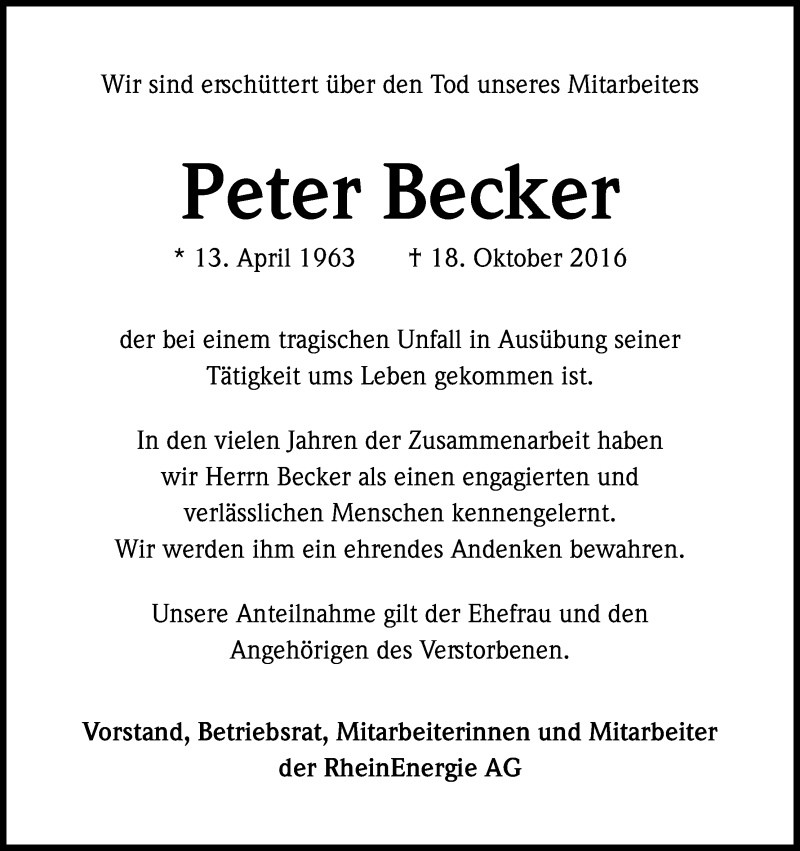 Wir sind erschüttert über den Tod unseres Mitarbeiters

Peter Becker

* 13. April 1963 † 18. Oktober 2016

der bei einem tragischen Unfall in Ausübung seiner Tätigkeit ums Leben gekommen ist.

In den vielen Jahren der Zusammenarbeit haben wir Herrn Becker als einen engagierten und verlässlichen Menschen kennengelernt. Wir werden ihm ein ehrendes Andenken bewahren.

Unsere Anteilnahme gilt der Ehefrau und den Angehörigen des Verstorbenen.

Vorstand, Betriebsrat, Mitarbeiterinnen und Mitarbeiter der RheinEnergie AG